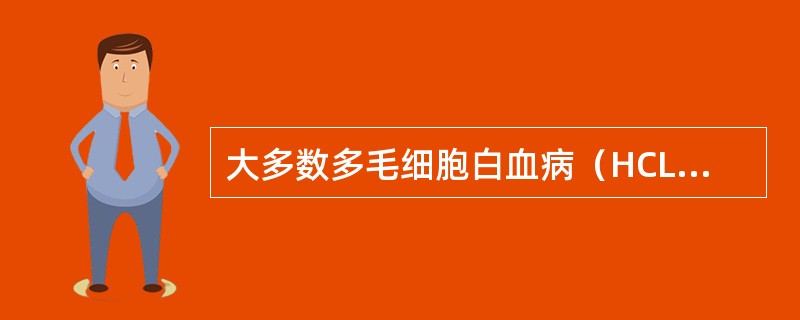 大多数多毛细胞白血病（HCL...